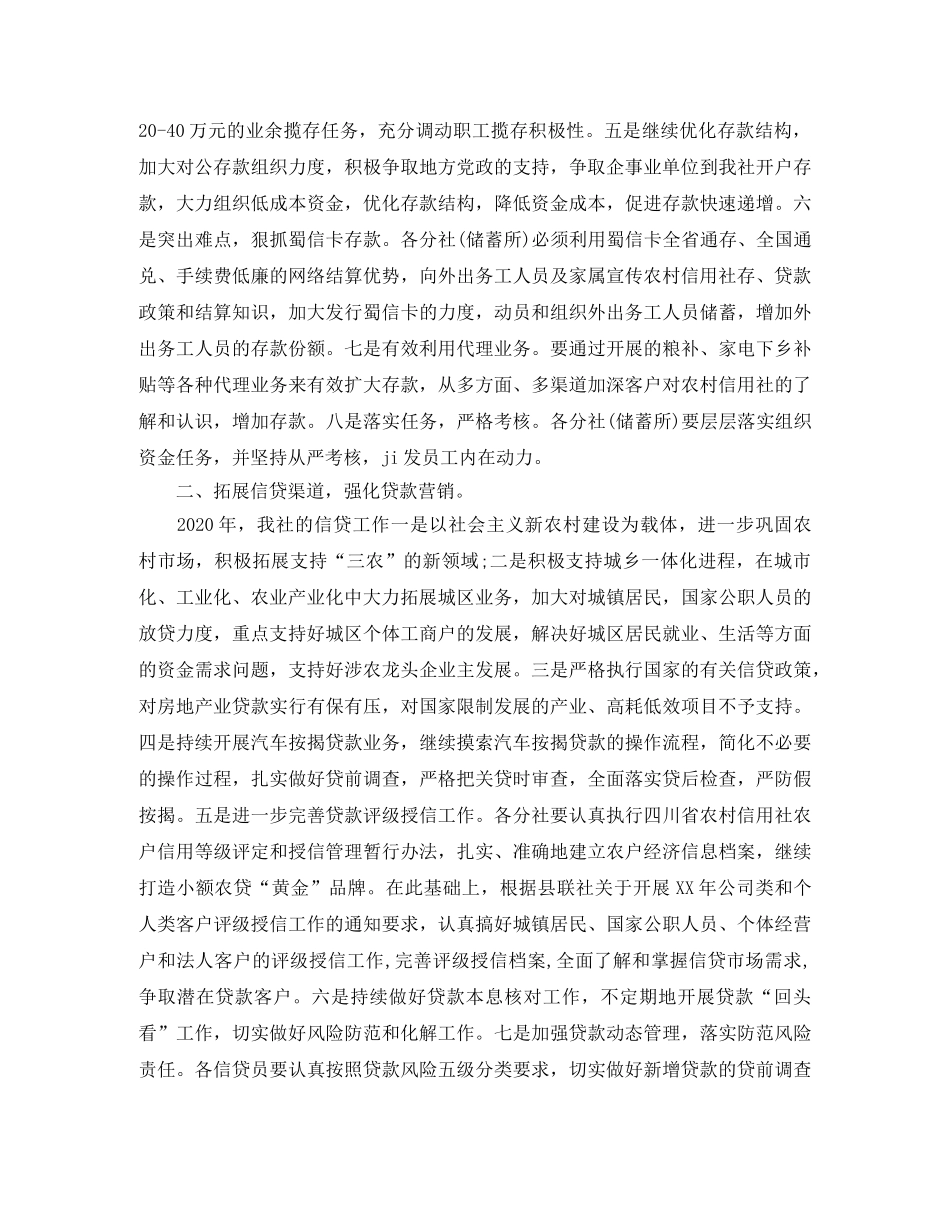 20-40万元的业余揽存任务，充分调动职工揽存积极性。五是继续优化存款结构，加大对公存款组织力度，积极争取地方党政的支持，争取企事业单位到我社开户存款，大力组织低成本资金，优化存款结构，降低资金成本，促进存款快速递增。六是突出难点，狠抓蜀信卡存款。各分社(储蓄所)必须利用蜀信卡全省通存、全国通兑、手续费低廉的网络结算优势，向外出务工人员及家属宣传农村信用社存、贷款政策和结算知识，加大发行蜀信卡的力度，动员和组织外出务工人员储蓄，增加外出务工人员的存款份额。七是有效利用代理业务。要通过开展的粮补、家电下乡补贴等各种代理业务来有效扩大存款，从多方面、多渠道加深客户对农村信用社的了解和认识，增加存款。八是落实任务，严格考核。各分社(储蓄所)要层层落实组织资金任务，并坚持从严考核，ji发员工内在动力。

二、拓展信贷渠道，强化贷款营销。

2020年，我社的信贷工作一是以社会主义新农村建设为载体，进一步巩固农村市场，积极拓展支持“三农”的新领域;二是积极支持城乡一体化进程，在城市化、工业化、农业产业化中大力拓展城区业务，加大对城镇居民，国家公职人员的放贷力度，重点支持好城区个体工商户的发展，解决好城区居民就业、生活等方面的资金需求问题，支持好涉农龙头企业主发展。三是严格执行国家的有关信贷政策，对房地产业贷款实行有保有压，对国家限制发展的产业、高耗低效项目不予支持。四是持续开展汽车按揭贷款业务，继续摸索汽车按揭贷款的操作流程，简化不必要的操作过程，扎实做好贷前调查，严格把关贷时审查，全面落实贷后检查，严防假按揭。五是进一步完善贷款评级授信工作。各分社要认真执行四川省农村信用社农户信用等级评定和授信管理暂行办法，扎实、准确地建立农户经济信息档案，继续打造小额农贷“黄金”品牌。在此基础上，根据县联社关于开展XX年公司类和个人类客户评级授信工作的通知要求，认真搞好城镇居民、国家公职人员、个体经营户和法人客户的评级授信工作,完善评级授信档案,全面了解和掌握信贷市场需求,争取潜在贷款客户。六是持续做好贷款本息核对工作，不定期地开展贷款“回头看”工作，切实做好风险防范和化解工作。七是加强贷款动态管理，落实防范风险责任。各信贷员要认真按照贷款风险五级分类要求，切实做好新增贷款的贷前调查